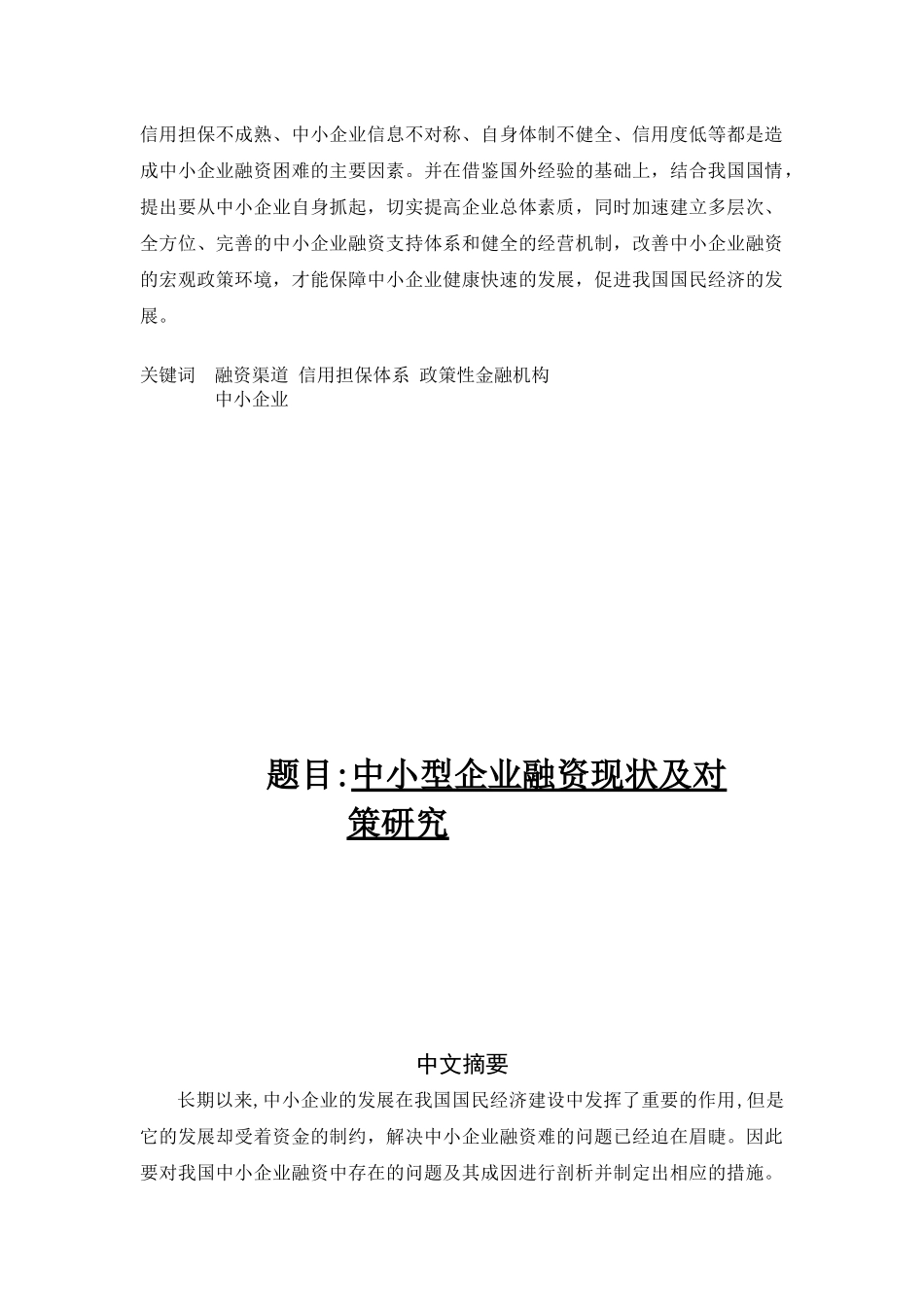 信用担保不成熟、中小企业信息不对称、自身体制不健全、信用度低等都是造成中小企业融资困难的主要因素。并在借鉴国外经验的基础上，结合我国国情，提出要从中小企业自身抓起，切实提高企业总体素质，同时加速建立多层次、全方位、完善的中小企业融资支持体系和健全的经营机制，改善中小企业融资的宏观政策环境，才能保障中小企业健康快速的发展，促进我国国民经济的发展。

关键词　融资渠道　信用担保体系　政策性金融机构
中小企业

题目:中小型企业融资现状及对策研究

中文摘要

长期以来,中小企业的发展在我国国民经济建设中发挥了重要的作用,但是它的发展却受着资金的制约，解决中小企业融资难的问题已经迫在眉睫。因此要对我国中小企业融资中存在的问题及其成因进行剖析并制定出相应的措施。